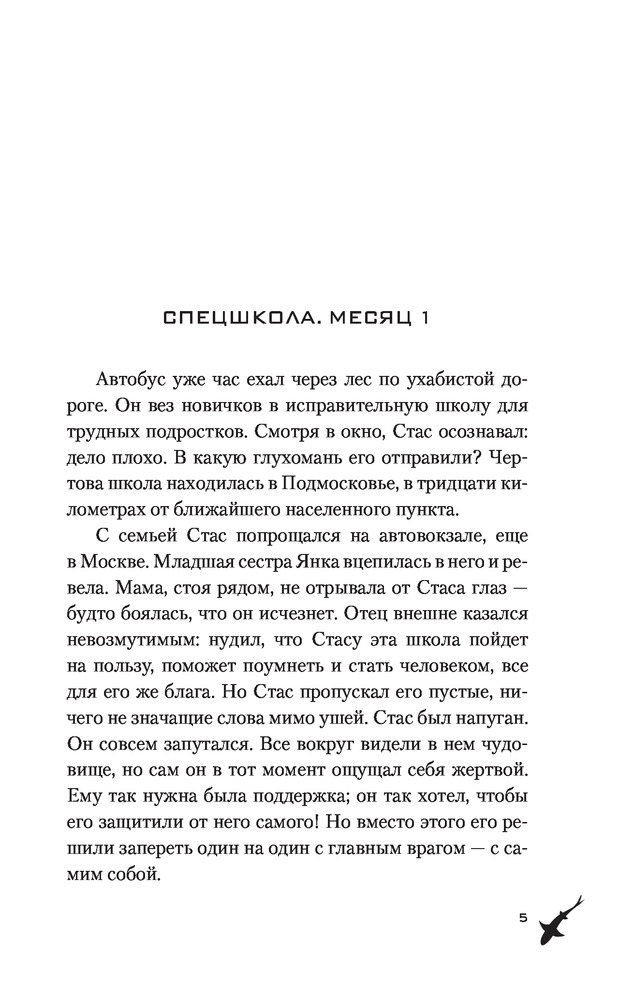 СПЕЦШКОЛА. МЕСЯЦ 1

Автобус уже час ехал через лес по ухабистой дороге. Он вез новичков в исправительную школу для трудных подростков. Смотря в окно, Стас осознавал: дело плохо. В какую глухомань его отправили? Чертова школа находилась в Подмосковье, в тридцати километрах от ближайшего населенного пункта.

С семьей Стас попрощался на автовокзале, еще в Москве. Младшая сестра Янка вцепилась в него и ревела. Мама, стоя рядом, не отрывала от Стаса глаз — будто боялась, что он исчезнет. Отец внешне казался невозмутимым: нудил, что Стасу эта школа пойдет на пользу, поможет поумнеть и стать человеком, все для его же блага. Но Стас пропускал его пустые, ничего не значащие слова мимо ушей. Стас был напуган. Он совсем запутался. Все вокруг видели в нем чудовище, но сам он в тот момент ощущал себя жертвой. Ему так нужна была поддержка; он так хотел, чтобы его защитили от него самого! Но вместо этого его решили запереть один на один с главным врагом — с самим собой.

5